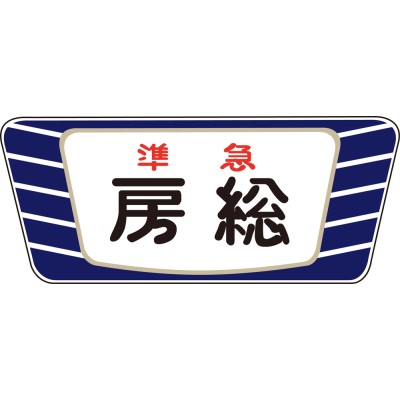 準急
房総